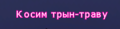 Косим трын-траву